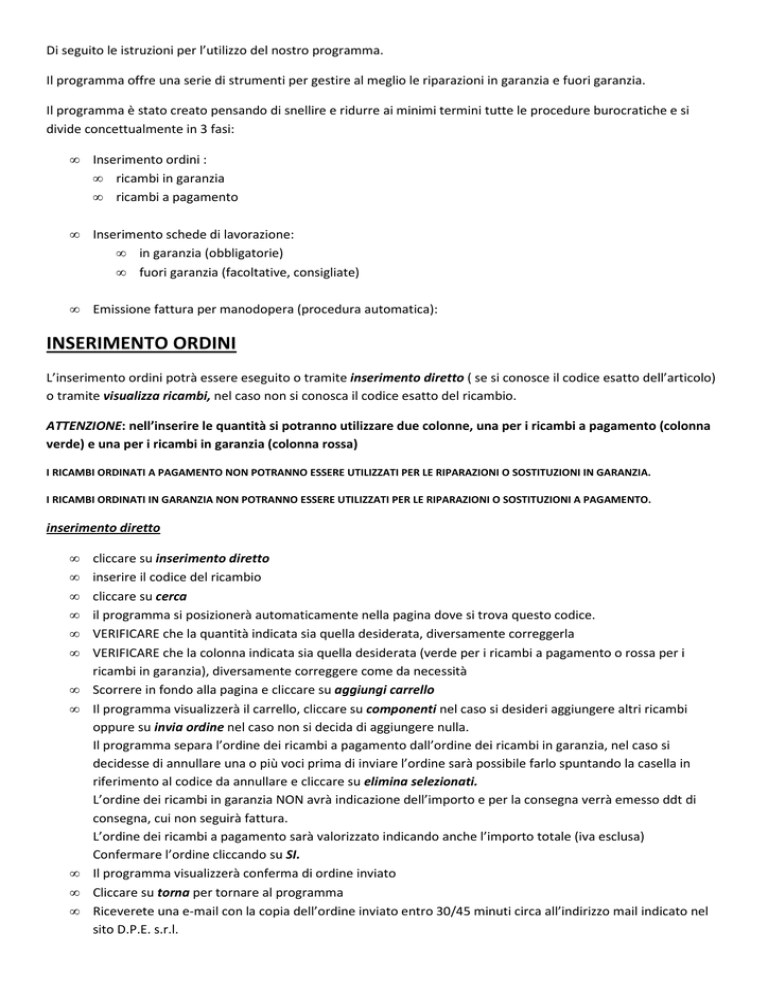 Di seguito le istruzioni per l'utilizzo del nostro programma.

Il programma offre una serie di strumenti per gestire al meglio le riparazioni in garanzia e fuori garanzia.

Il programma è stato creato pensando di snellire e ridurre ai minimi termini tutte le procedure burocratiche e si divide concettualmente in 3 fasi:

∞ Inserimento ordini :
∞ ricambi in garanzia
∞ ricambi a pagamento

∞ Inserimento schede di lavorazione:
∞ in garanzia (obbligatorie)
∞ fuori garanzia (facoltative, consigliate)

∞ Emissione fattura per manodopera (procedura automatica):

INSERIMENTO ORDINI

L'inserimento ordini potrà essere eseguito o tramite inserimento diretto ( se si conosce il codice esatto dell'articolo) o tramite visualizza ricambi, nel caso non si conosca il codice esatto del ricambio.

ATTENZIONE: nell'inserire le quantità si potranno utilizzare due colonne, una per i ricambi a pagamento (colonna verde) e una per i ricambi in garanzia (colonna rossa)

I RICAMBI ORDINATI A PAGAMENTO NON POTRANNO ESSERE UTILIZZATI PER LE RIPARAZIONI O SOSTITUZIONI IN GARANZIA.

I RICAMBI ORDINATI IN GARANZIA NON POTRANNO ESSERE UTILIZZATI PER LE RIPARAZIONI O SOSTITUZIONI A PAGAMENTO.

inserimento diretto

∞ cliccare su inserimento diretto
∞ inserire il codice del ricambio
∞ cliccare su cerca
∞ il programma si posizionerà automaticamente nella pagina dove si trova questo codice.
∞ VERIFICARE che la quantità indicata sia quella desiderata, diversamente correggerla
∞ VERIFICARE che la colonna indicata sia quella desiderata (verde per i ricambi a pagamento o rossa per i ricambi in garanzia), diversamente correggere come da necessità
∞ Scorrere in fondo alla pagina e cliccare su aggiungi carrello
∞ Il programma visualizzerà il carrello, cliccare su componenti nel caso si desideri aggiungere altri ricambi oppure su invia ordine nel caso non si decida di aggiungere nulla.
Il programma separa l'ordine dei ricambi a pagamento dall'ordine dei ricambi in garanzia, nel caso si decidesse di annullare una o più voci prima di inviare l'ordine sarà possibile farlo spuntando la casella in riferimento al codice da annullare e cliccare su elimina selezionati.
L'ordine dei ricambi in garanzia NON avrà indicazione dell'importo e per la consegna verrà emesso ddt di consegna, cui non seguirà fattura.
L'ordine dei ricambi a pagamento sarà valorizzato indicando anche l'importo totale (iva esclusa)
Confermare l'ordine cliccando su SI.
∞ Il programma visualizzerà conferma di ordine inviato
∞ Cliccare su torna per tornare al programma
∞ Riceverete una e-mail con la copia dell'ordine inviato entro 30/45 minuti circa all'indirizzo mail indicato nel sito D.P.E. s.r.l.